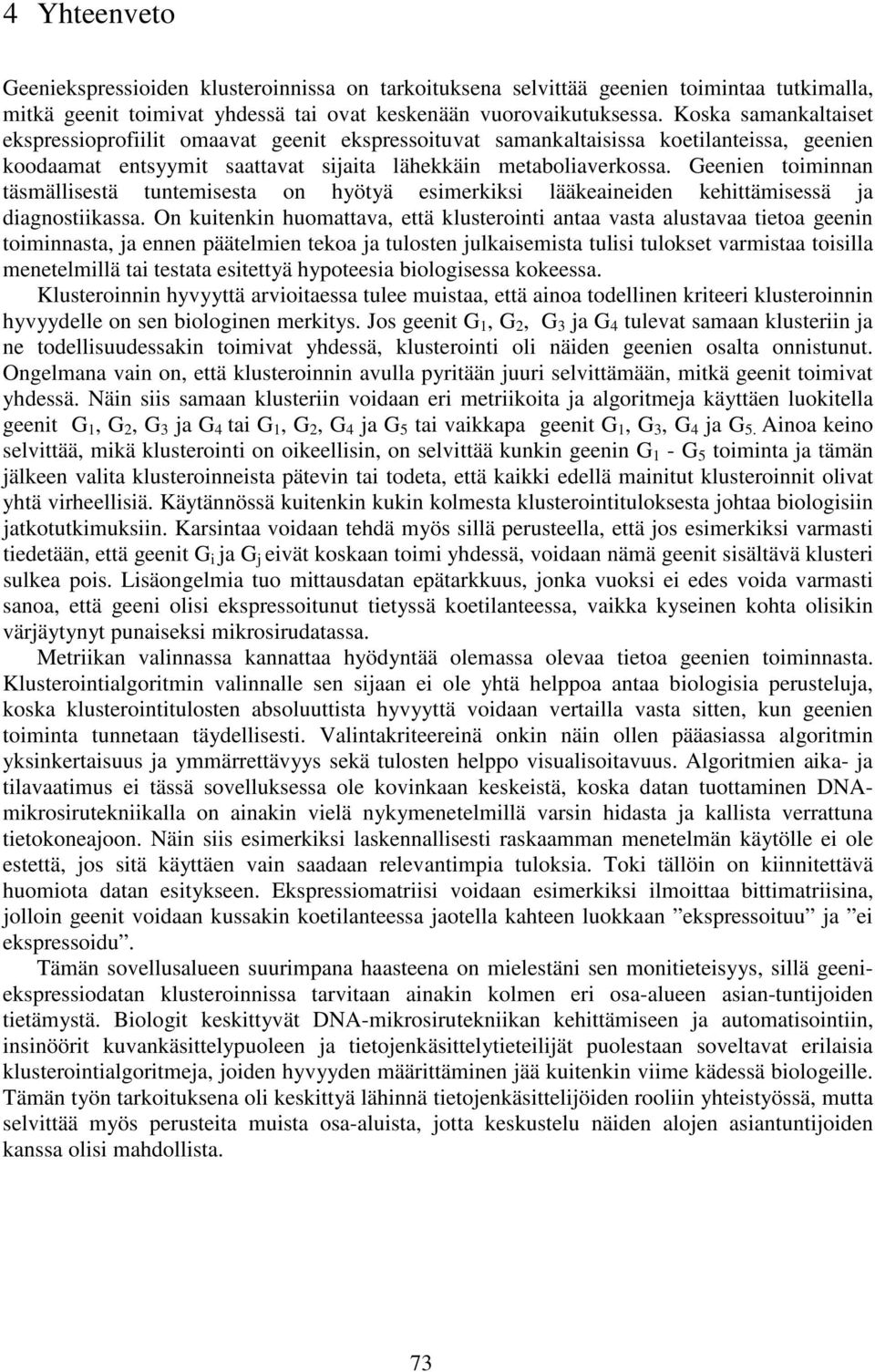 4 Yhteenveto

Geeniekspressioiden klusteroinnissa on tarkoituksena selvittää geenien toimintaa tutkimalla, mitkä geenit toimivat yhdessä tai ovat keskenään vuorovaikutuksessa. Koska samankaltaiset ekspressioprofiilit omaavat geenit ekspressoituvat samankaltaisissa koetilanteissa, geenien koodaamat entsyymit saattavat sijaita lähekkäin metaboliaverkossa. Geenien toiminnan täsmällisestä tuntemisesta on hyötyä esimerkiksi lääkeaineiden kehittämisessä ja diagnostiikassa. On kuitenkin huomattava, että klusterointi antaa vasta alustavaa tietoa geenin toiminnasta, ja ennen päätelmien tekoa ja tulosten julkaisemista tulisi tulokset varmistaa toisilla menetelmillä tai testata esitettyä hypoteesia biologisessa kokeessa.

Klusteroinnin hyvyyttä arvioitaessa tulee muistaa, että ainoa todellinen kriteeri klusteroinnin hyvyydelle on sen biologinen merkitys. Jos geenit $G_1$, $G_2$, $G_3$ ja $G_4$ tulevat samaan klusteriin ja ne todellisuudessakin toimivat yhdessä, klusterointi oli näiden geenien osalta onnistunut. Ongelmana vain on, että klusteroinnin avulla pyritään juuri selvittämään, mitkä geenit toimivat yhdessä. Näin siis samaan klusteriin voidaan eri metriikoita ja algoritmeja käyttäen luokitella geenit $G_1$, $G_2$, $G_3$ ja $G_4$ tai $G_1$, $G_2$, $G_4$ ja $G_5$ tai vaikkapa geenit $G_1$, $G_3$, $G_4$ ja $G_5$. Ainoa keino selvittää, mikä klusterointi on oikeellisin, on selvittää kunkin geenin $G_1$ - $G_5$ toiminta ja tämän jälkeen valita klusteroinneista pätevin tai todeta, että kaikki edellä mainitut klusteroinnit olivat yhtä virheellisiä. Käytännössä kuitenkin kukin kolmesta klusterointituloksesta johtaa biologisiin jatkotutkimuksiin. Karsintaa voidaan tehdä myös sillä perusteella, että jos esimerkiksi varmasti tiedetään, että geenit $G_i$ ja $G_j$ eivät koskaan toimi yhdessä, voidaan nämä geenit sisältävä klusteri sulkea pois. Lisäongelmia tuo mittausdatan epätarkkuus, jonka vuoksi ei edes voida varmasti sanoa, että geeni olisi ekspressoitunut tietyssä koetilanteessa, vaikka kyseinen kohta olisikin värjäytynyt punaiseksi mikrosirudatassa.

Metriikan valinnassa kannattaa hyödyntää olemassa olevaa tietoa geenien toiminnasta. Klusterointialgoritmin valinnalle sen sijaan ei ole yhtä helppoa antaa biologisia perusteluja, koska klusterointitulosten absoluuttista hyvyyttä voidaan vertailla vasta sitten, kun geenien toiminta tunnetaan täydellisesti. Valintakriteereinä onkin näin ollen pääasiassa algoritmin yksinkertaisuus ja ymmärrettävyys sekä tulosten helppo visualisoitavuus. Algoritmien aika- ja tilavaatimus ei tässä sovelluksessa ole kovinkaan keskeistä, koska datan tuottaminen DNA-mikrosirutekniikalla on ainakin vielä nykymenetelmillä varsin hidasta ja kallista verrattuna tietokoneajoon. Näin siis esimerkiksi laskennallisesti raskaamman menetelmän käytölle ei ole estettä, jos sitä käyttäen vain saadaan relevantimpia tuloksia. Toki tällöin on kiinnitettävä huomiota datan esitykseen. Ekspressiomatriisi voidaan esimerkiksi ilmoittaa bittimatriisina, jolloin geenit voidaan kussakin koetilanteessa jaotella kahteen luokkaan ”ekspressoituu” ja ”ei ekspressoidu”.

Tämän sovellusalueen suurimpana haasteena on mielestäni sen monitieteisyys, sillä geeniekspressiodatan klusteroinnissa tarvitaan ainakin kolmen eri osa-alueen asian-tuntijoiden tietämystä. Biologit keskittyvät DNA-mikrosirutekniikan kehittämiseen ja automatisointiin, insinöörit kuvankäsittelypuoleen ja tietojenkäsittelytieteilijät puolestaan soveltavat erilaisia klusterointialgoritmeja, joiden hyvyyden määrittäminen jää kuitenkin viime kädessä biologeille. Tämän työn tarkoituksena oli keskittyä lähinnä tietojenkäsittelijöiden rooliin yhteistyössä, mutta selvittää myös perusteita muista osa-aluista, jotta keskustelu näiden alojen asiantuntijoiden kanssa olisi mahdollista.

73